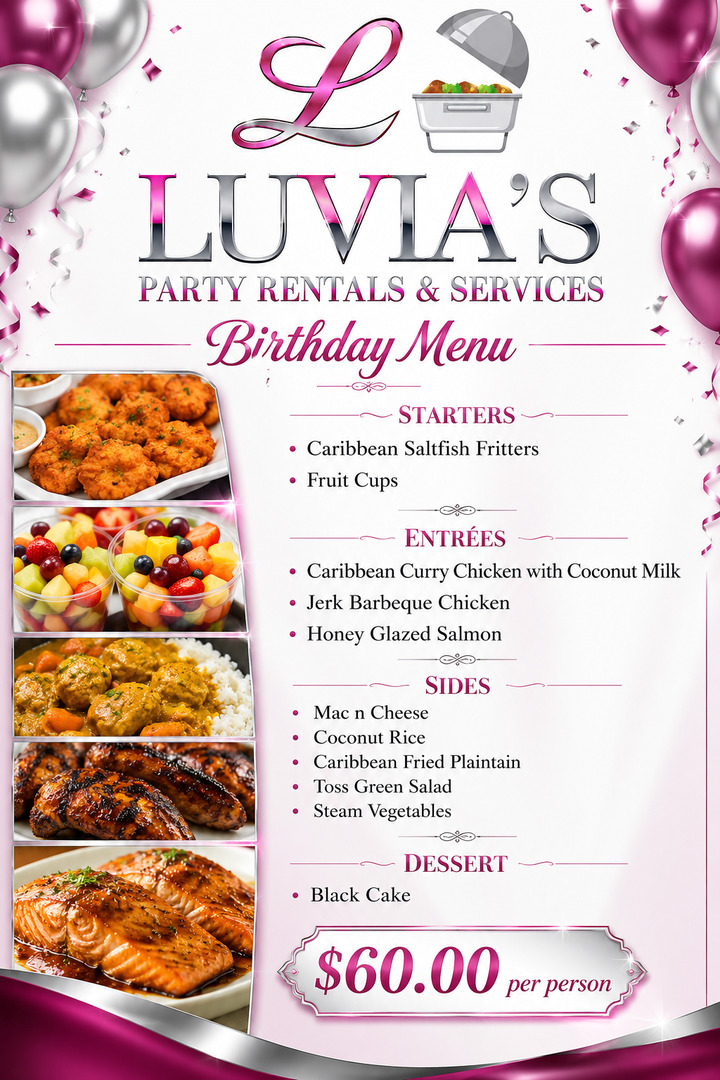 L

LUVIA'S

PARTY RENTALS & SERVICES

Birthday Menu

STARTERS

• Caribbean Saltfish Fritters
• Fruit Cups

ENTRÉES

• Caribbean Curry Chicken with Coconut Milk
• Jerk Barbeque Chicken
• Honey Glazed Salmon

SIDES

• Mac n Cheese
• Coconut Rice
• Caribbean Fried Plaintain
• Toss Green Salad
• Steam Vegetables

DESSERT

• Black Cake

$60.00 per person